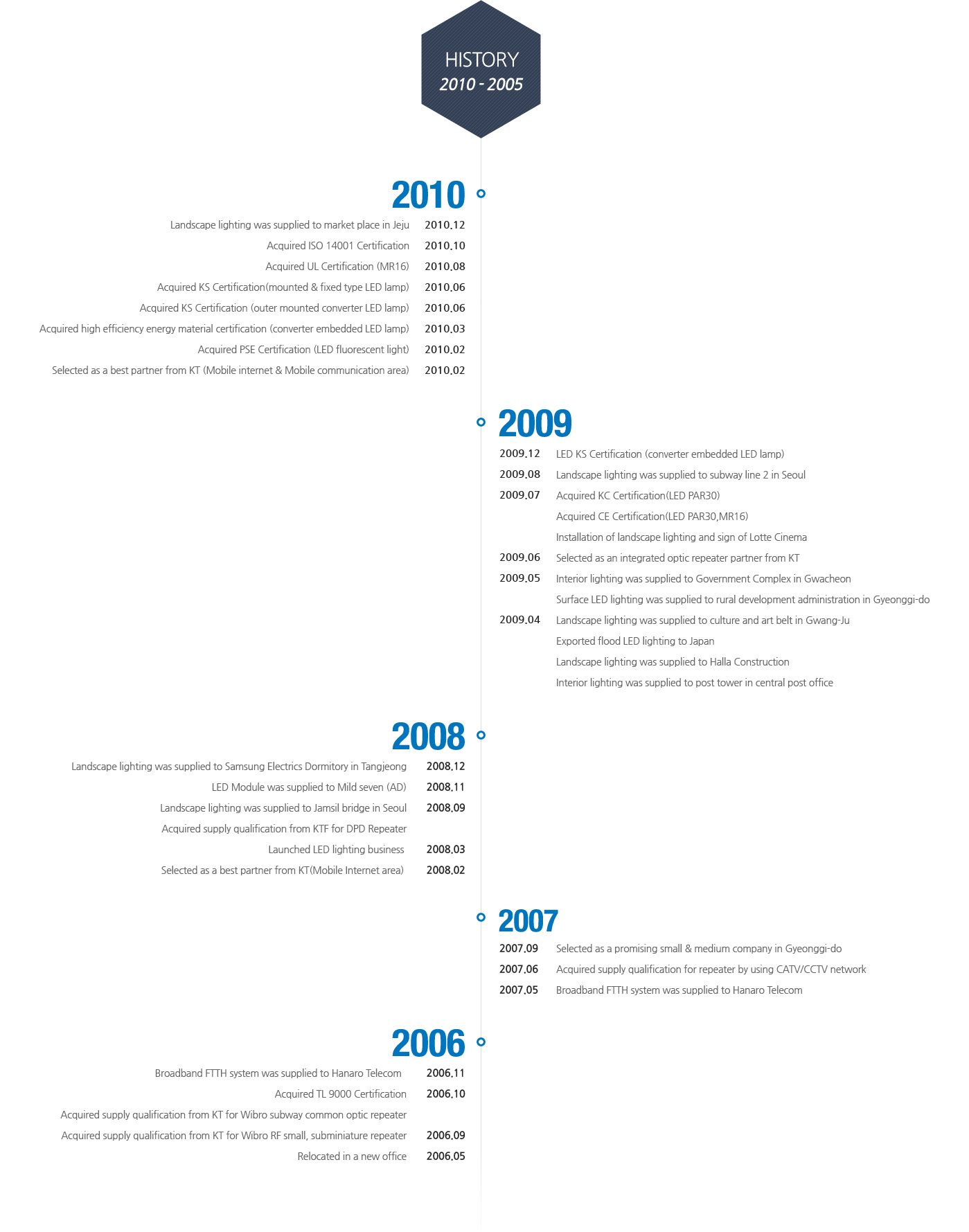 HISTORY
2010 - 2005

2010

Landscape lighting was supplied to market place in Jeju 2010.12
Acquired ISO 14001 Certification 2010.10
Acquired UL Certification (MR16) 2010.08
Acquired KS Certification(mounted & fixed type LED lamp) 2010.06
Acquired KS Certification (outer mounted converter LED lamp) 2010.06
Acquired high efficiency energy material certification (converter embedded LED lamp) 2010.03
Acquired PSE Certification (LED fluorescent light) 2010.02
Selected as a best partner from KT (Mobile internet & Mobile communication area) 2010.02

2009

2009.12 LED KS Certification (converter embedded LED lamp)
2009.08 Landscape lighting was supplied to subway line 2 in Seoul
2009.07 Acquired KC Certification(LED PAR30)
Acquired CE Certification(LED PAR30,MR16)
Installation of landscape lighting and sign of Lotte Cinema
2009.06 Selected as an integrated optic repeater partner from KT
2009.05 Interior lighting was supplied to Government Complex in Gwacheon
Surface LED lighting was supplied to rural development administration in Gyeonggi-do
2009.04 Landscape lighting was supplied to culture and art belt in Gwang-Ju
Exported flood LED lighting to Japan
Landscape lighting was supplied to Halla Construction
Interior lighting was supplied to post tower in central post office

2008

Landscape lighting was supplied to Samsung Electrics Dormitory in Tangjeong 2008.12
LED Module was supplied to Mild seven (AD) 2008.11
Landscape lighting was supplied to Jamsil bridge in Seoul 2008.09
Acquired supply qualification from KTF for DPD Repeater
Launched LED lighting business 2008.03
Selected as a best partner from KT(Mobile Internet area) 2008.02

2007

2007.09 Selected as a promising small & medium company in Gyeonggi-do
2007.06 Acquired supply qualification for repeater by using CATV/CCTV network
2007.05 Broadband FTTH system was supplied to Hanaro Telecom

2006

Broadband FTTH system was supplied to Hanaro Telecom 2006.11
Acquired TL 9000 Certification 2006.10
Acquired supply qualification from KT for Wibro subway common optic repeater
Acquired supply qualification from KT for Wibro RF small, subminiature repeater 2006.09
Relocated in a new office 2006.05